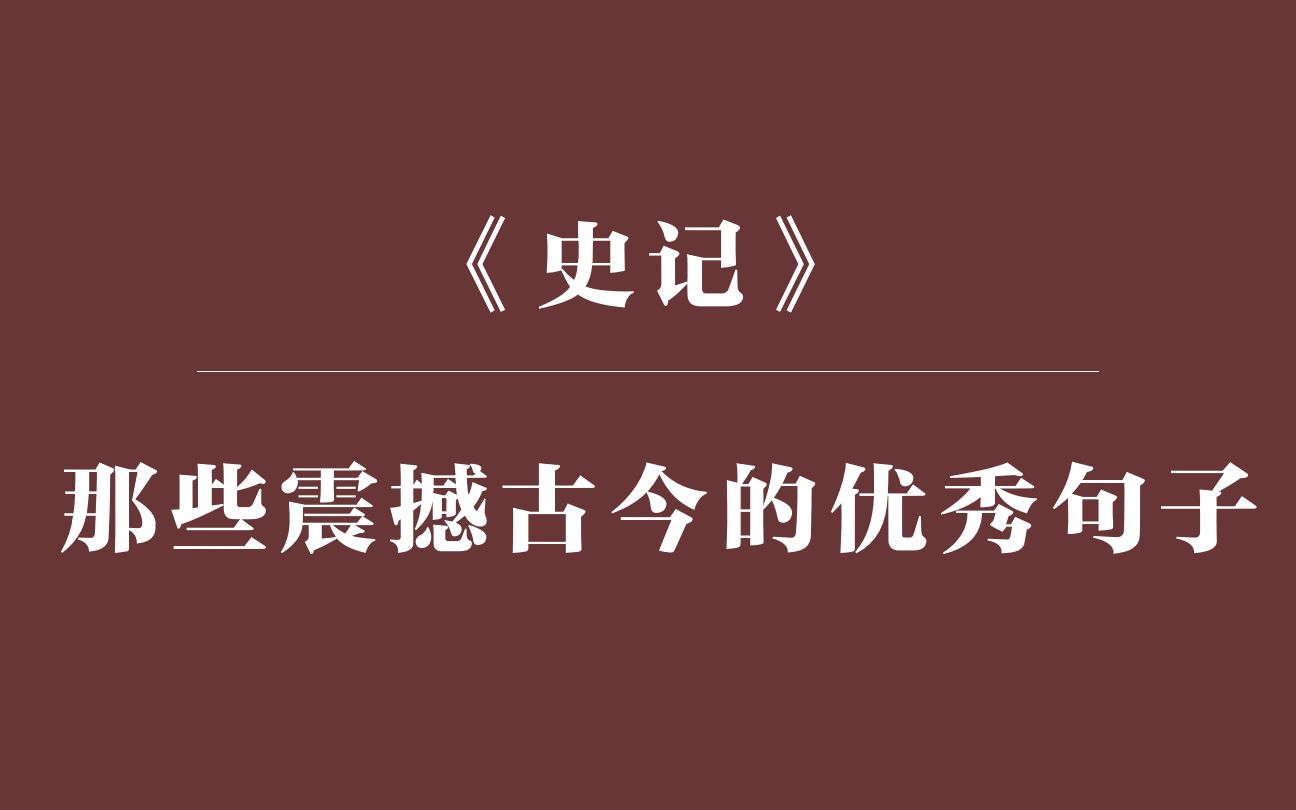 《史记》

那些震撼古今的优秀句子